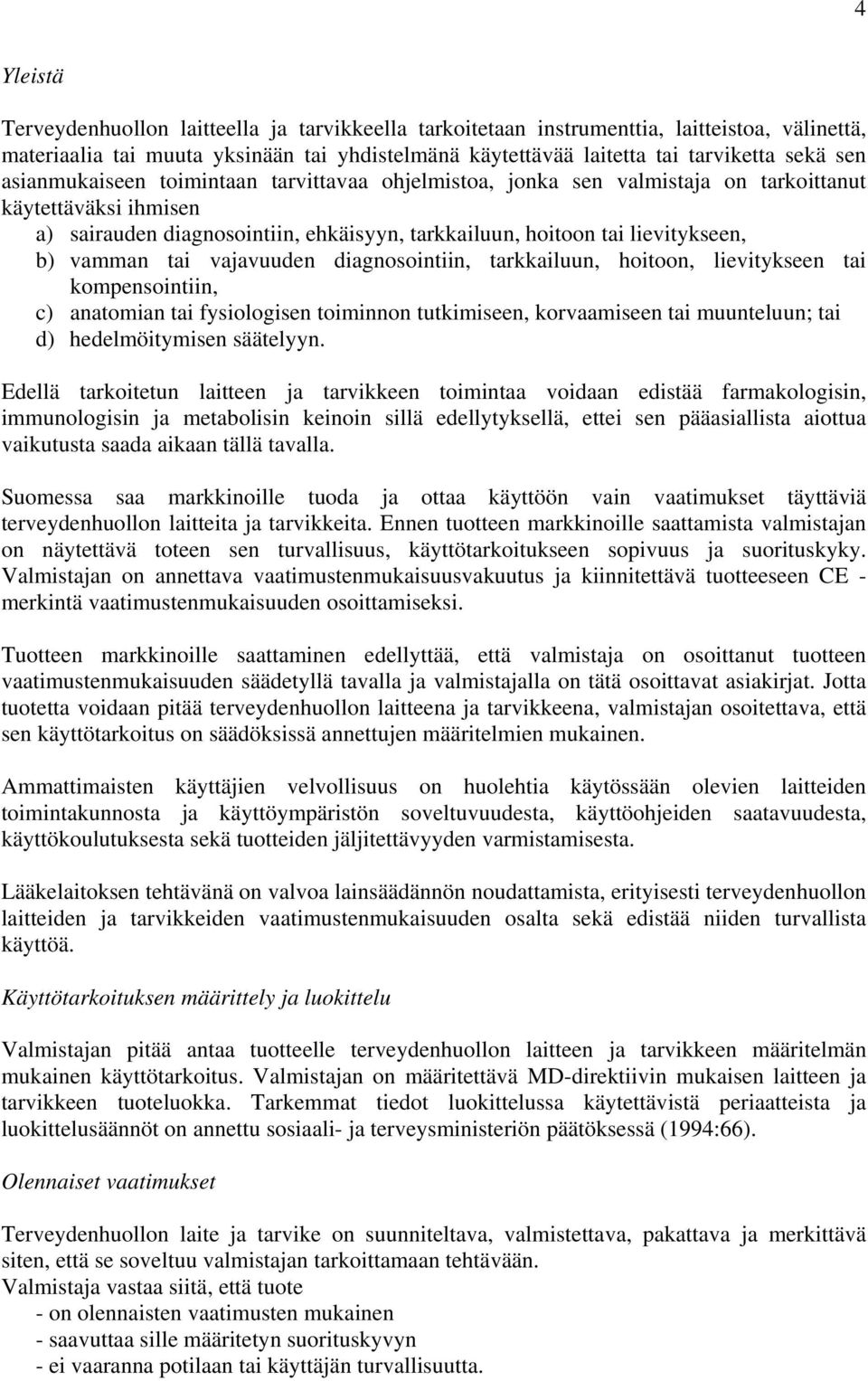 4

Yleistä

Terveydenhuollon laitteella ja tarvikkeella tarkoitetaan instrumenttia, laitteistoa, välinettä, materiaalia tai muuta yksinään tai yhdistelmänä käytettävää laitetta tai tarviketta sekä sen asianmukaiseen toimintaan tarvittavaa ohjelmistoa, jonka sen valmistaja on tarkoittanut käytettäväksi ihmisen
a) sairauden diagnosointiin, ehkäisyyn, tarkkailuun, hoitoon tai lievitykseen,
b) vamman tai vajavuuden diagnosointiin, tarkkailuun, hoitoon, lievitykseen tai kompensointiin,
c) anatomian tai fysiologisen toiminnon tutkimiseen, korvaamiseen tai muunteluun; tai
d) hedelmöitymisen säätelyyn.

Edellä tarkoitetun laitteen ja tarvikkeen toimintaa voidaan edistää farmakologisin, immunologisin ja metabolisin keinoin sillä edellytyksellä, ettei sen pääasiallista aiottua vaikutusta saada aikaan tällä tavalla.

Suomessa saa markkinoille tuoda ja ottaa käyttöön vain vaatimukset täyttäviä terveydenhuollon laitteita ja tarvikkeita. Ennen tuotteen markkinoille saattamista valmistajan on näytettävä toteen sen turvallisuus, käyttötarkoitukseen sopivuus ja suorituskyky. Valmistajan on annettava vaatimustenmukaisuusvakuutus ja kiinnitettävä tuotteeseen CE - merkintä vaatimustenmukaisuuden osoittamiseksi.

Tuotteen markkinoille saattaminen edellyttää, että valmistaja on osoittanut tuotteen vaatimustenmukaisuuden säädetyllä tavalla ja valmistajalla on tätä osoittavat asiakirjat. Jotta tuotetta voidaan pitää terveydenhuollon laitteena ja tarvikkeena, valmistajan osoitettava, että sen käyttötarkoitus on säädöksissä annettujen määritelmien mukainen.

Ammattimaisten käyttäjien velvollisuus on huolehtia käytössään olevien laitteiden toimintakunnosta ja käyttöympäristön soveltuvuudesta, käyttöohjeiden saatavuudesta, käyttökoulutuksesta sekä tuotteiden jäljitettävyyden varmistamisesta.

Lääkelaitoksen tehtävänä on valvoa lainsäädännön noudattamista, erityisesti terveydenhuollon laitteiden ja tarvikkeiden vaatimustenmukaisuuden osalta sekä edistää niiden turvallista käyttöä.

Käyttötarkoituksen määrittely ja luokittelu

Valmistajan pitää antaa tuotteelle terveydenhuollon laitteen ja tarvikkeen määritelmän mukainen käyttötarkoitus. Valmistajan on määritettävä MD-direktiivin mukaisen laitteen ja tarvikkeen tuoteluokka. Tarkemmat tiedot luokittelussa käytettävistä periaatteista ja luokittelusäännöt on annettu sosiaali- ja terveysministeriön päätöksessä (1994:66).

Olennaiset vaatimukset

Terveydenhuollon laite ja tarvike on suunniteltava, valmistettava, pakattava ja merkittävä siten, että se soveltuu valmistajan tarkoittamaan tehtävään.
Valmistaja vastaa siitä, että tuote
- on olennaisten vaatimusten mukainen
- saavuttaa sille määritetyn suorituskyvyn
- ei vaaranna potilaan tai käyttäjän turvallisuutta.